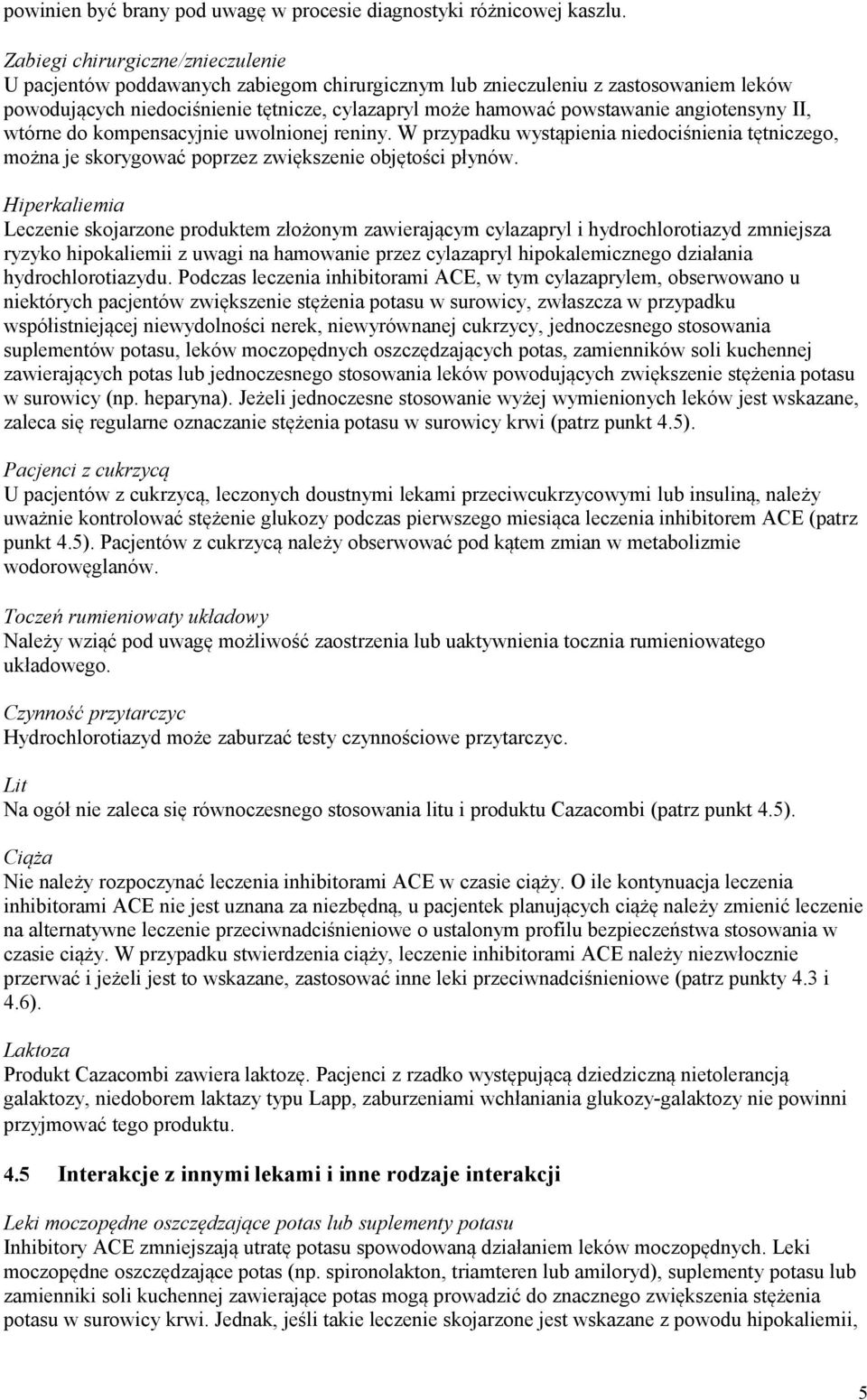 powinien być brany pod uwagę w procesie diagnostyki różnicowej kaszlu.

Zabiegi chirurgiczne/znieczulenie
U pacjentów poddawanych zabiegom chirurgicznym lub znieczuleniu z zastosowaniem leków powodujących niedociśnienie tętnicze, cylazapryl może hamować powstawanie angiotensyny II, wtórne do kompensacyjnie uwolnionej reniny. W przypadku wystąpienia niedociśnienia tętniczego, można je skorygować poprzez zwiększenie objętości płynów.

Hiperkaliemia
Leczenie skojarzone produktem złożonym zawierającym cylazapryl i hydrochlorotiazyd zmniejsza ryzyko hipokaliemii z uwagi na hamowanie przez cylazapryl hipokalemicznego działania hydrochlorotiazydu. Podczas leczenia inhibitorami ACE, w tym cylazaprylem, obserwowano u niektórych pacjentów zwiększenie stężenia potasu w surowicy, zwłaszcza w przypadku współistniejącej niewydolności nerek, niewyrównanej cukrzycy, jednoczesnego stosowania suplementów potasu, leków moczopędnych oszczędzających potas, zamienników soli kuchennej zawierających potas lub jednoczesnego stosowania leków powodujących zwiększenie stężenia potasu w surowicy (np. heparyna). Jeżeli jednoczesne stosowanie wyżej wymienionych leków jest wskazane, zaleca się regularne oznaczanie stężenia potasu w surowicy krwi (patrz punkt 4.5).

Pacjenci z cukrzycą
U pacjentów z cukrzycą, leczonych doustnymi lekami przeciwcukrzycowymi lub insuliną, należy uważnie kontrolować stężenie glukozy podczas pierwszego miesiąca leczenia inhibitorem ACE (patrz punkt 4.5). Pacjentów z cukrzycą należy obserwować pod kątem zmian w metabolizmie wodorowęglanów.

Toczeń rumieniowaty układowy
Należy wziąć pod uwagę możliwość zaostrzenia lub uaktywnienia tocznia rumieniowatego układowego.

Czynność przytarczyc
Hydrochlorotiazyd może zaburzać testy czynnościowe przytarczyc.

Lit
Na ogół nie zaleca się równoczesnego stosowania litu i produktu Cazacombi (patrz punkt 4.5).

Ciąża
Nie należy rozpoczynać leczenia inhibitorami ACE w czasie ciąży. O ile kontynuacja leczenia inhibitorami ACE nie jest uznana za niezbędną, u pacjentek planujących ciążę należy zmienić leczenie na alternatywne leczenie przeciwnadciśnieniowe o ustalonym profilu bezpieczeństwa stosowania w czasie ciąży. W przypadku stwierdzenia ciąży, leczenie inhibitorami ACE należy niezwłocznie przerwać i jeżeli jest to wskazane, zastosować inne leki przeciwnadciśnieniowe (patrz punkty 4.3 i 4.6).

Laktoza
Produkt Cazacombi zawiera laktozę. Pacjenci z rzadko występującą dziedziczną nietolerancją galaktozy, niedoborem laktazy typu Lapp, zaburzeniami wchłaniania glukozy-galaktozy nie powinni przyjmować tego produktu.

4.5 Interakcje z innymi lekami i inne rodzaje interakcji

Leki moczopędne oszczędzające potas lub suplementy potasu
Inhibitory ACE zmniejszają utratę potasu spowodowaną działaniem leków moczopędnych. Leki moczopędne oszczędzające potas (np. spironolakton, triamteren lub amiloryd), suplementy potasu lub zamienniki soli kuchennej zawierające potas mogą prowadzić do znacznego zwiększenia stężenia potasu w surowicy krwi. Jednak, jeśli takie leczenie skojarzone jest wskazane z powodu hipokaliemii,

5